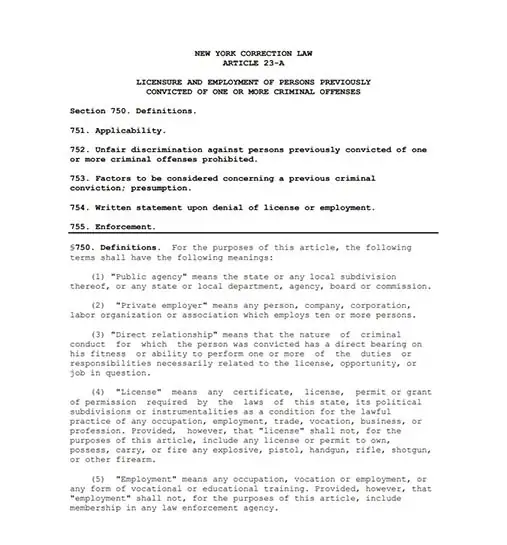 NEW YORK CORRECTION LAW
ARTICLE 23-A

LICENSURE AND EMPLOYMENT OF PERSONS PREVIOUSLY CONVICTED OF ONE OR MORE CRIMINAL OFFENSES

Section 750. Definitions.

751. Applicability.

752. Unfair discrimination against persons previously convicted of one or more criminal offenses prohibited.

753. Factors to be considered concerning a previous criminal conviction; presumption.

754. Written statement upon denial of license or employment.

755. Enforcement.

§750. Definitions. For the purposes of this article, the following terms shall have the following meanings:

(1) "Public agency" means the state or any local subdivision thereof, or any state or local department, agency, board or commission.

(2) "Private employer" means any person, company, corporation, labor organization or association which employs ten or more persons.

(3) "Direct relationship" means that the nature of criminal conduct for which the person was convicted has a direct bearing on his fitness or ability to perform one or more of the duties or responsibilities necessarily related to the license, opportunity, or job in question.

(4) "License" means any certificate, license, permit or grant of permission required by the laws of this state, its political subdivisions or instrumentalities as a condition for the lawful practice of any occupation, employment, trade, vocation, business, or profession. Provided, however, that "license" shall not, for the purposes of this article, include any license or permit to own, possess, carry, or fire any explosive, pistol, handgun, rifle, shotgun, or other firearm.

(5) "Employment" means any occupation, vocation or employment, or any form of vocational or educational training. Provided, however, that "employment" shall not, for the purposes of this article, include membership in any law enforcement agency.